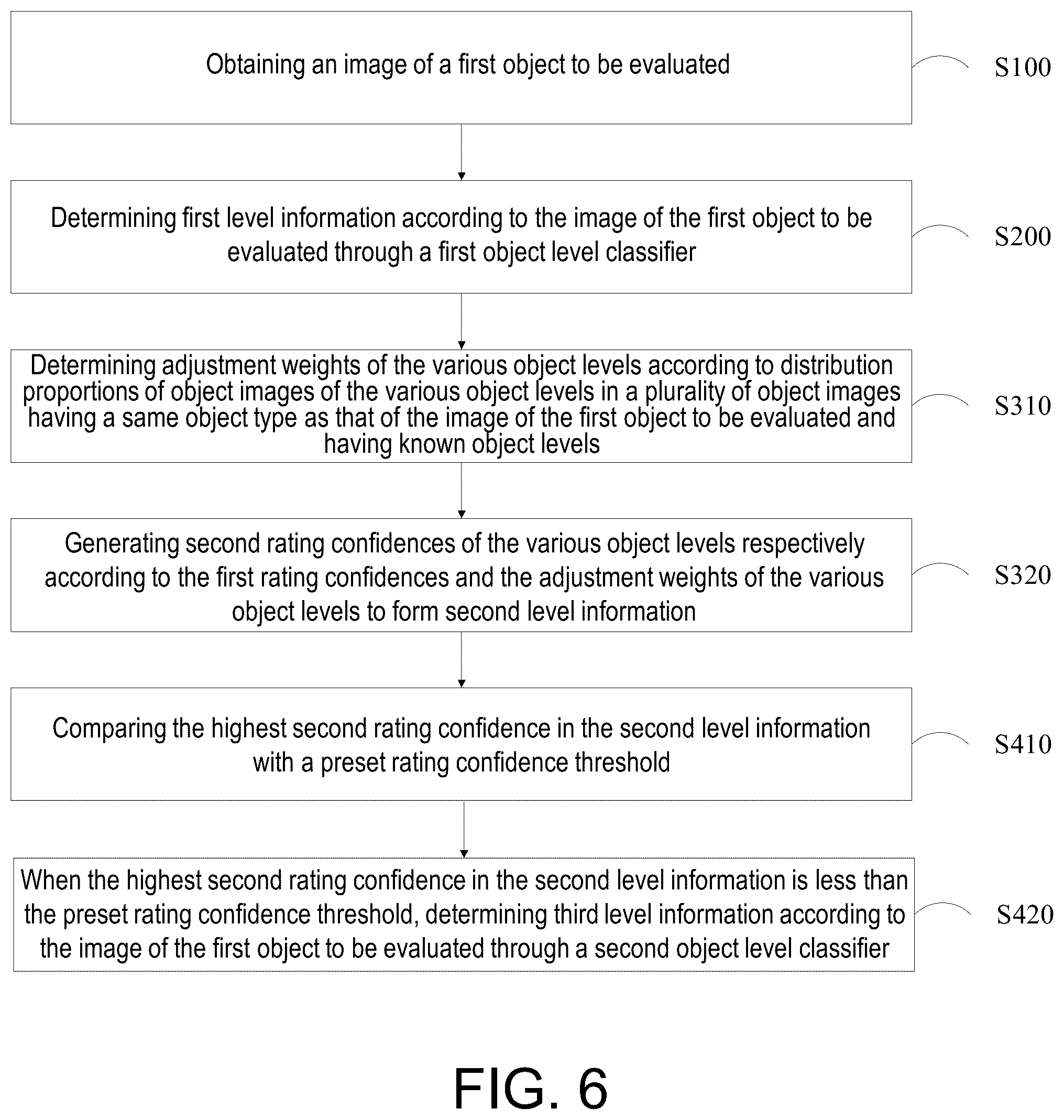 Obtaining an image of a first object to be evaluated

S100

Determining first level information according to the image of the first object to be evaluated through a first object level classifier

S200

Determining adjustment weights of the various object levels according to distribution proportions of object images of the various object levels in a plurality of object images having a same object type as that of the image of the first object to be evaluated and having known object levels

S310

Generating second rating confidences of the various object levels respectively according to the first rating confidences and the adjustment weights of the various object levels to form second level information

S320

Comparing the highest second rating confidence in the second level information with a preset rating confidence threshold

S410

When the highest second rating confidence in the second level information is less than the preset rating confidence threshold, determining third level information according to the image of the first object to be evaluated through a second object level classifier

S420

FIG. 6